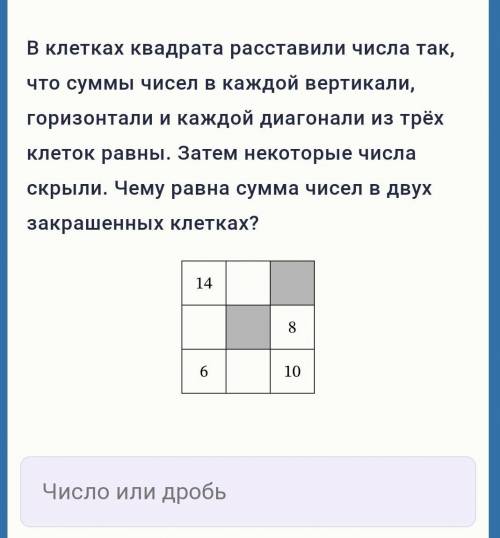 В клетках квадрата расставили числа так, что суммы чисел в каждой вертикали, горизонтали и каждой диагонали из трёх клеток равны. Затем некоторые числа скрыли. Чему равна сумма чисел в двух закрашенных клетках?

| 14 | | |
|---|---|---|
| | | 8 |
| 6 | | 10 |

Число или дробь